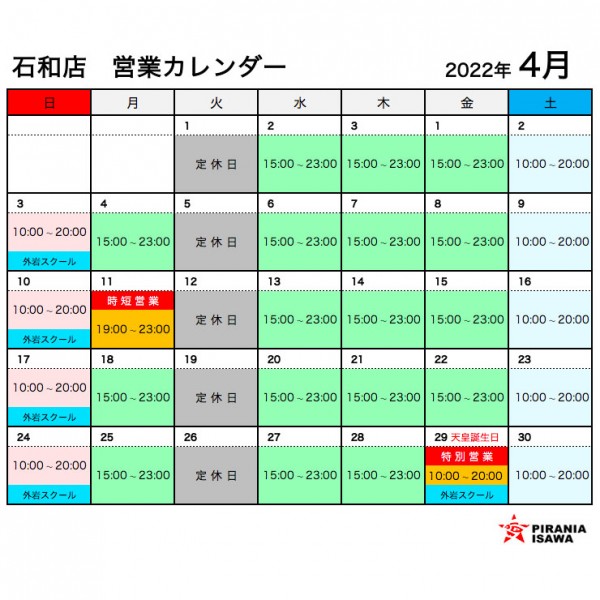 石和店　営業カレンダー　2022年 4月

| 日 | 月 | 火 | 水 | 木 | 金 | 土 |
|---|---|---|---|---|---|---|
| | | 1 定休日 | 2 15:00～23:00 | 3 15:00～23:00 | 1 15:00～23:00 | 2 10:00～20:00 |
| 3 10:00～20:00 外岩スクール | 4 15:00～23:00 | 5 定休日 | 6 15:00～23:00 | 7 15:00～23:00 | 8 15:00～23:00 | 9 10:00～20:00 |
| 10 10:00～20:00 外岩スクール | 11 時短営業 19:00～23:00 | 12 定休日 | 13 15:00～23:00 | 14 15:00～23:00 | 15 15:00～23:00 | 16 10:00～20:00 |
| 17 10:00～20:00 外岩スクール | 18 15:00～23:00 | 19 定休日 | 20 15:00～23:00 | 21 15:00～23:00 | 22 15:00～23:00 | 23 10:00～20:00 |
| 24 10:00～20:00 外岩スクール | 25 15:00～23:00 | 26 定休日 | 27 15:00～23:00 | 28 15:00～23:00 | 29 天皇誕生日 特別営業 10:00～20:00 外岩スクール | 30 10:00～20:00 |

PIRANIA ISAWA